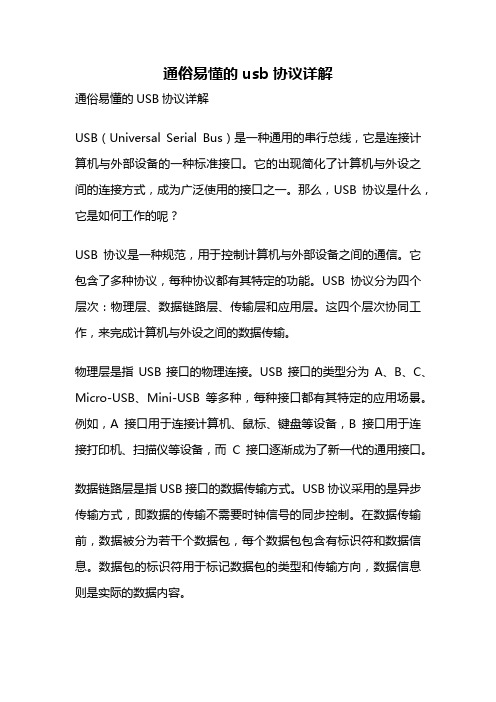 通俗易懂的 usb 协议详解

通俗易懂的 USB 协议详解

USB（Universal Serial Bus）是一种通用的串行总线，它是连接计算机与外部设备的一种标准接口。它的出现简化了计算机与外设之间的连接方式，成为广泛使用的接口之一。那么，USB 协议是什么，它是如何工作的呢？

USB 协议是一种规范，用于控制计算机与外部设备之间的通信。它包含了多种协议，每种协议都有其特定的功能。USB 协议分为四个层次：物理层、数据链路层、传输层和应用层。这四个层次协同工作，来完成计算机与外设之间的数据传输。

物理层是指 USB 接口的物理连接。USB 接口的类型分为 A、B、C、Micro-USB、Mini-USB 等多种，每种接口都有其特定的应用场景。例如，A 接口用于连接计算机、鼠标、键盘等设备，B 接口用于连接打印机、扫描仪等设备，而 C 接口逐渐成为了新一代的通用接口。

数据链路层是指 USB 接口的数据传输方式。USB 协议采用的是异步传输方式，即数据的传输不需要时钟信号的同步控制。在数据传输前，数据被分为若干个数据包，每个数据包包含有标识符和数据信息。数据包的标识符用于标记数据包的类型和传输方向，数据信息则是实际的数据内容。